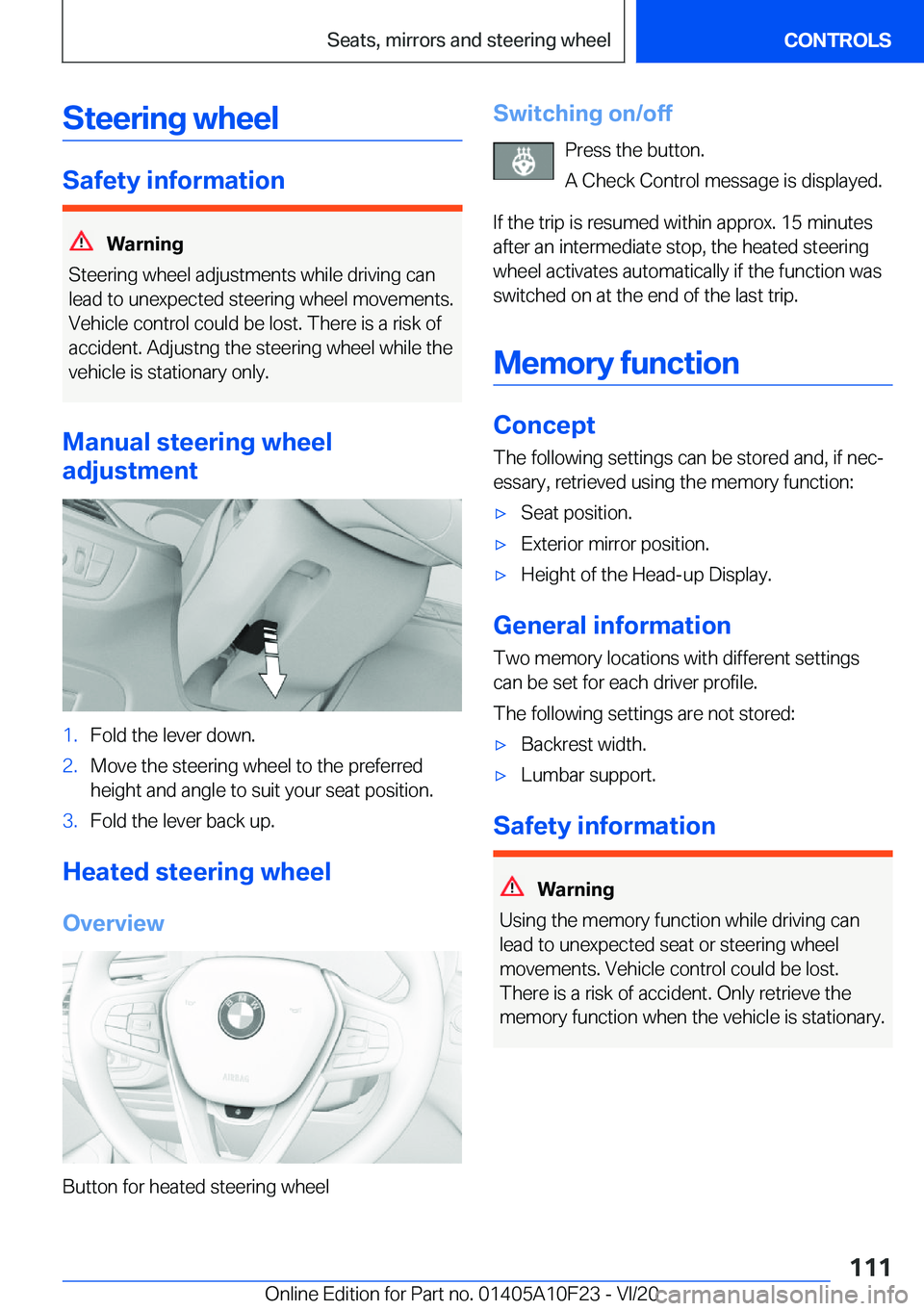 Seats, mirrors and steering wheel

CONTROLS

Steering wheel

Safety information

Warning

Steering wheel adjustments while driving can lead to unexpected steering wheel movements. Vehicle control could be lost. There is a risk of accident. Adjustng the steering wheel while the vehicle is stationary only.

Manual steering wheel adjustment

1. Fold the lever down.
2. Move the steering wheel to the preferred height and angle to suit your seat position.
3. Fold the lever back up.

Heated steering wheel

Overview

AIRBAG

Button for heated steering wheel

Switching on/off

Press the button.

A Check Control message is displayed.

If the trip is resumed within approx. 15 minutes after an intermediate stop, the heated steering wheel activates automatically if the function was switched on at the end of the last trip.

Memory function

Concept

The following settings can be stored and, if necessary, retrieved using the memory function:

▷ Seat position.
▷ Exterior mirror position.
▷ Height of the Head-up Display.

General information

Two memory locations with different settings can be set for each driver profile.

The following settings are not stored:

▷ Backrest width.
▷ Lumbar support.

Safety information

Warning

Using the memory function while driving can lead to unexpected seat or steering wheel movements. Vehicle control could be lost. There is a risk of accident. Only retrieve the memory function when the vehicle is stationary.

111

Online Edition for Part no. 01405A10F23 - VI/20

carmanualsonline.info